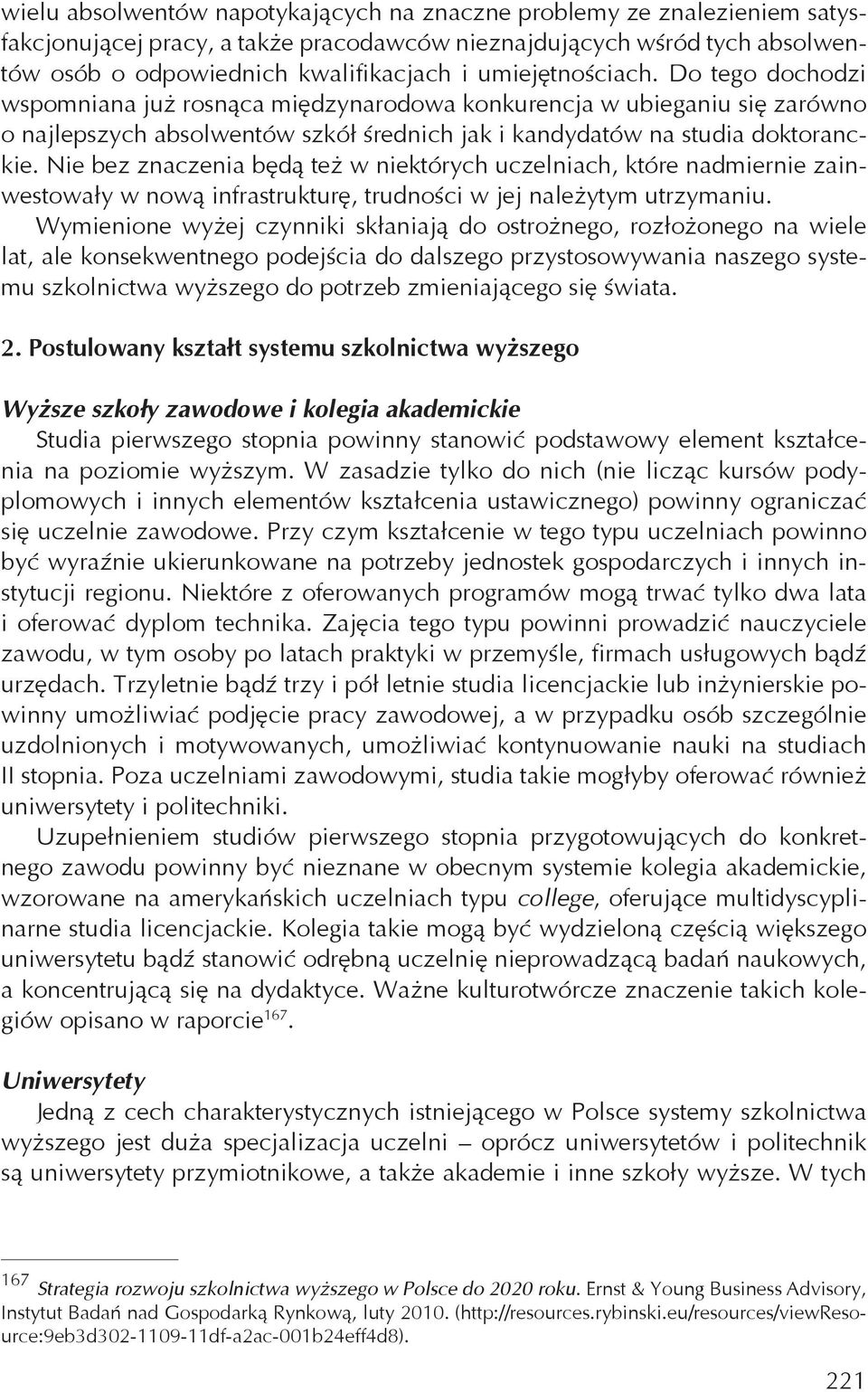 wielu absolwentów napotykających na znaczne problemy ze znalezieniem satysfakcjonującej pracy, a także pracodawców nieznajdujących wśród tych absolwentów osób o odpowiednich kwalifikacjach i umiejętnościach. Do tego dochodzi wspomniana już rosnąca międzynarodowa konkurencja w ubieganiu się zarówno o najlepszych absolwentów szkół średnich jak i kandydatów na studia doktoranckie. Nie bez znaczenia będą też w niektórych uczelniach, które nadmiernie zainwestowały w nową infrastrukturę, trudności w jej należytym utrzymaniu.

Wymienione wyżej czynniki skłaniają do ostrożnego, rozłożonego na wiele lat, ale konsekwentnego podejścia do dalszego przystosowywania naszego systemu szkolnictwa wyższego do potrzeb zmieniającego się świata.

2. Postulowany kształt systemu szkolnictwa wyższego

Wyższe szkoły zawodowe i kolegia akademickie

Studia pierwszego stopnia powinny stanowić podstawowy element kształcenia na poziomie wyższym. W zasadzie tylko do nich (nie licząc kursów podyplomowych i innych elementów kształcenia ustawicznego) powinny ograniczać się uczelnie zawodowe. Przy czym kształcenie w tego typu uczelniach powinno być wyraźnie ukierunkowane na potrzeby jednostek gospodarczych i innych instytucji regionu. Niektóre z oferowanych programów mogą trwać tylko dwa lata i oferować dyplom technika. Zajęcia tego typu powinni prowadzić nauczyciele zawodu, w tym osoby po latach praktyki w przemyśle, firmach usługowych bądź urzędach. Trzyletnie bądź trzy i pół letnie studia licencjackie lub inżynierskie powinny umożliwiać podjęcie pracy zawodowej, a w przypadku osób szczególnie uzdolnionych i motywowanych, umożliwiać kontynuowanie nauki na studiach II stopnia. Poza uczelniami zawodowymi, studia takie mogłyby oferować również uniwersytety i politechniki.

Uzupełnieniem studiów pierwszego stopnia przygotowujących do konkretnego zawodu powinny być nieznane w obecnym systemie kolegia akademickie, wzorowane na amerykańskich uczelniach typu college, oferujące multidyscyplinarne studia licencjackie. Kolegia takie mogą być wydzieloną częścią większego uniwersytetu bądź stanowić odrębną uczelnię nieprowadzącą badań naukowych, a koncentrującą się na dydaktyce. Ważne kulturotwórcze znaczenie takich kolegiów opisano w raporcie$^{167}$.

Uniwersytety

Jedną z cech charakterystycznych istniejącego w Polsce systemy szkolnictwa wyższego jest duża specjalizacja uczelni – oprócz uniwersytetów i politechnik są uniwersytety przymiotnikowe, a także akademie i inne szkoły wyższe. W tych

$^{167}$ Strategia rozwoju szkolnictwa wyższego w Polsce do 2020 roku. Ernst & Young Business Advisory, Instytut Badań nad Gospodarką Rynkową, luty 2010. (http://resources.rybinski.eu/resources/viewResource:9eb3d302-1109-11df-a2ac-001b24eff4d8).

221